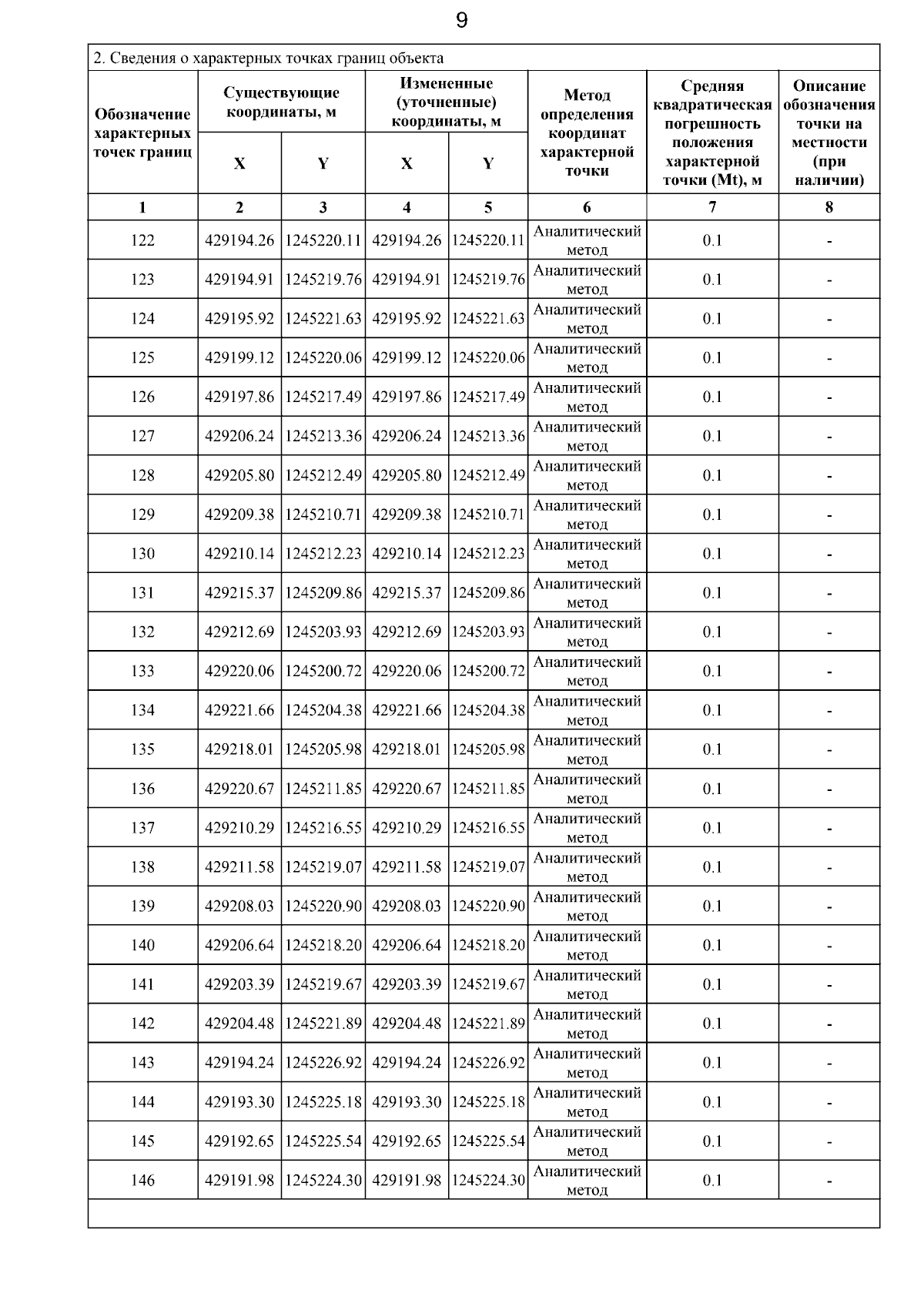 9

2. Сведения о характерных точках границ объекта

| Обозначение характерных точек границ | Существующие координаты, м X | Существующие координаты, м Y | Измененные (уточненные) координаты, м X | Измененные (уточненные) координаты, м Y | Метод определения координат характерной точки | Средняя квадратическая погрешность положения характерной точки (Mt), м | Описание обозначения точки на местности (при наличии) |
|---|---|---|---|---|---|---|---|
| 1 | 2 | 3 | 4 | 5 | 6 | 7 | 8 |
| 122 | 429194.26 | 1245220.11 | 429194.26 | 1245220.11 | Аналитический метод | 0.1 | - |
| 123 | 429194.91 | 1245219.76 | 429194.91 | 1245219.76 | Аналитический метод | 0.1 | - |
| 124 | 429195.92 | 1245221.63 | 429195.92 | 1245221.63 | Аналитический метод | 0.1 | - |
| 125 | 429199.12 | 1245220.06 | 429199.12 | 1245220.06 | Аналитический метод | 0.1 | - |
| 126 | 429197.86 | 1245217.49 | 429197.86 | 1245217.49 | Аналитический метод | 0.1 | - |
| 127 | 429206.24 | 1245213.36 | 429206.24 | 1245213.36 | Аналитический метод | 0.1 | - |
| 128 | 429205.80 | 1245212.49 | 429205.80 | 1245212.49 | Аналитический метод | 0.1 | - |
| 129 | 429209.38 | 1245210.71 | 429209.38 | 1245210.71 | Аналитический метод | 0.1 | - |
| 130 | 429210.14 | 1245212.23 | 429210.14 | 1245212.23 | Аналитический метод | 0.1 | - |
| 131 | 429215.37 | 1245209.86 | 429215.37 | 1245209.86 | Аналитический метод | 0.1 | - |
| 132 | 429212.69 | 1245203.93 | 429212.69 | 1245203.93 | Аналитический метод | 0.1 | - |
| 133 | 429220.06 | 1245200.72 | 429220.06 | 1245200.72 | Аналитический метод | 0.1 | - |
| 134 | 429221.66 | 1245204.38 | 429221.66 | 1245204.38 | Аналитический метод | 0.1 | - |
| 135 | 429218.01 | 1245205.98 | 429218.01 | 1245205.98 | Аналитический метод | 0.1 | - |
| 136 | 429220.67 | 1245211.85 | 429220.67 | 1245211.85 | Аналитический метод | 0.1 | - |
| 137 | 429210.29 | 1245216.55 | 429210.29 | 1245216.55 | Аналитический метод | 0.1 | - |
| 138 | 429211.58 | 1245219.07 | 429211.58 | 1245219.07 | Аналитический метод | 0.1 | - |
| 139 | 429208.03 | 1245220.90 | 429208.03 | 1245220.90 | Аналитический метод | 0.1 | - |
| 140 | 429206.64 | 1245218.20 | 429206.64 | 1245218.20 | Аналитический метод | 0.1 | - |
| 141 | 429203.39 | 1245219.67 | 429203.39 | 1245219.67 | Аналитический метод | 0.1 | - |
| 142 | 429204.48 | 1245221.89 | 429204.48 | 1245221.89 | Аналитический метод | 0.1 | - |
| 143 | 429194.24 | 1245226.92 | 429194.24 | 1245226.92 | Аналитический метод | 0.1 | - |
| 144 | 429193.30 | 1245225.18 | 429193.30 | 1245225.18 | Аналитический метод | 0.1 | - |
| 145 | 429192.65 | 1245225.54 | 429192.65 | 1245225.54 | Аналитический метод | 0.1 | - |
| 146 | 429191.98 | 1245224.30 | 429191.98 | 1245224.30 | Аналитический метод | 0.1 | - |